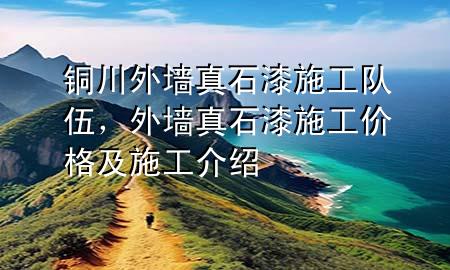 铜川外墙真石漆施工队伍，外墙真石漆施工价格及施工介绍